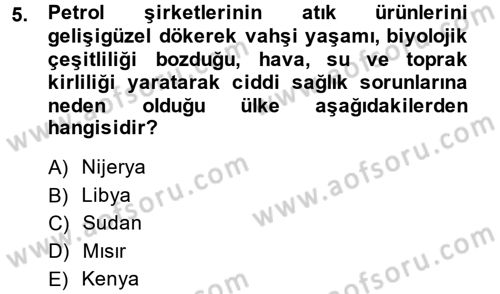 5. Petrol şirketlerinin atık ürünlerini gelişigüzel dökerek vahşi yaşamı, biyolojik çeşitliliği bozduğu, hava, su ve toprak kirliliği yaratarak ciddi sağlık sorunlarına neden olduğu ülke aşağıdakilerden hangisidir?

A) Nijerya
B) Libya
C) Sudan
D) Mısır
E) Kenya

www.aofsoru.com